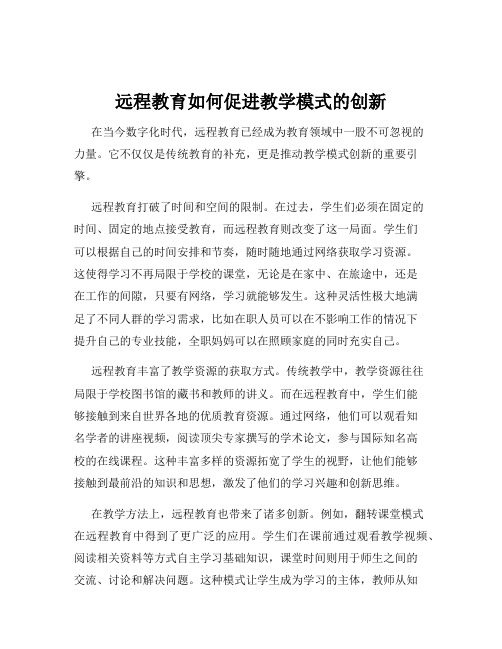 远程教育如何促进教学模式的创新

在当今数字化时代，远程教育已经成为教育领域中一股不可忽视的力量。它不仅仅是传统教育的补充，更是推动教学模式创新的重要引擎。

远程教育打破了时间和空间的限制。在过去，学生们必须在固定的时间、固定的地点接受教育，而远程教育则改变了这一局面。学生们可以根据自己的时间安排和节奏，随时随地通过网络获取学习资源。这使得学习不再局限于学校的课堂，无论是在家中、在旅途中，还是在工作的间隙，只要有网络，学习就能够发生。这种灵活性极大地满足了不同人群的学习需求，比如在职人员可以在不影响工作的情况下提升自己的专业技能，全职妈妈可以在照顾家庭的同时充实自己。

远程教育丰富了教学资源的获取方式。传统教学中，教学资源往往局限于学校图书馆的藏书和教师的讲义。而在远程教育中，学生们能够接触到来自世界各地的优质教育资源。通过网络，他们可以观看知名学者的讲座视频，阅读顶尖专家撰写的学术论文，参与国际知名高校的在线课程。这种丰富多样的资源拓宽了学生的视野，让他们能够接触到最前沿的知识和思想，激发了他们的学习兴趣和创新思维。

在教学方法上，远程教育也带来了诸多创新。例如，翻转课堂模式在远程教育中得到了更广泛的应用。学生们在课前通过观看教学视频、阅读相关资料等方式自主学习基础知识，课堂时间则用于师生之间的交流、讨论和解决问题。这种模式让学生成为学习的主体，教师从知